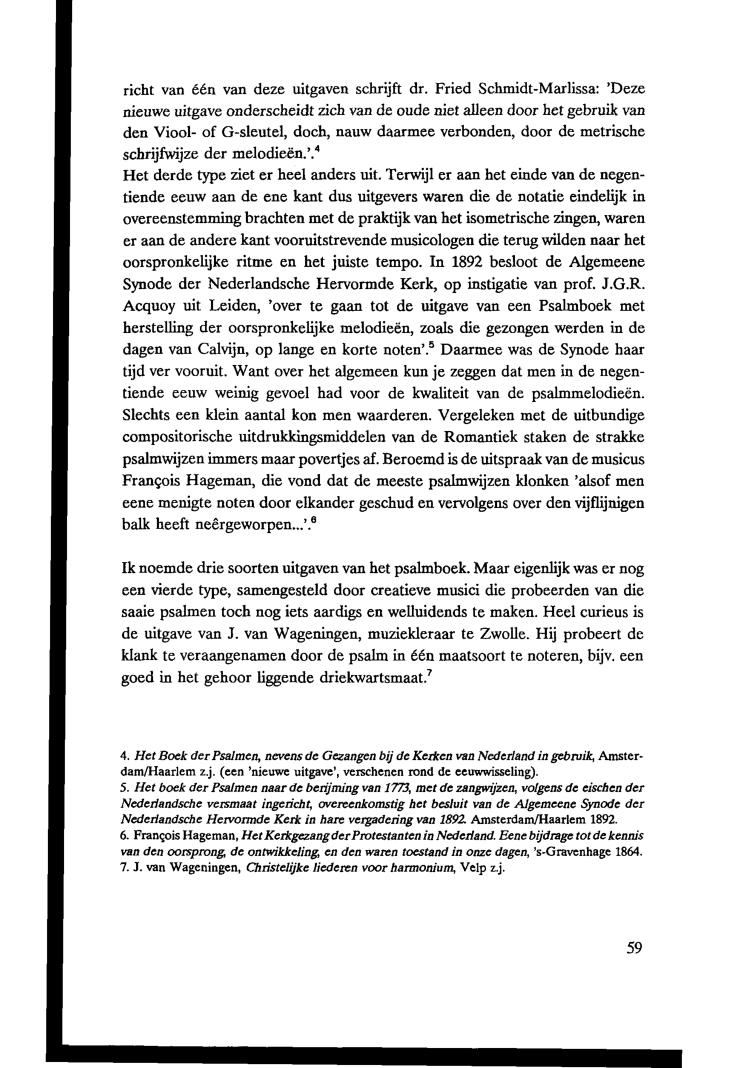 richt van één van deze uitgaven schrijft dr. Fried Schmidt-Marlissa: 'Deze nieuwe uitgave onderscheidt zich van de oude niet alleen door het gebruik van den Viool- of G-sleutel, doch, nauw daarmee verbonden, door de metrische schrijfwijze der melodieën.'.$^4$
Het derde type ziet er heel anders uit. Terwijl er aan het einde van de negentiende eeuw aan de ene kant dus uitgevers waren die de notatie eindelijk in overeenstemming brachten met de praktijk van het isometrische zingen, waren er aan de andere kant vooruitstrevende musicologen die terug wilden naar het oorspronkelijke ritme en het juiste tempo. In 1892 besloot de Algemeene Synode der Nederlandsche Hervormde Kerk, op instigatie van prof. J.G.R. Acquoy uit Leiden, 'over te gaan tot de uitgave van een Psalmboek met herstelling der oorspronkelijke melodieën, zoals die gezongen werden in de dagen van Calvijn, op lange en korte noten'.$^5$ Daarmee was de Synode haar tijd ver vooruit. Want over het algemeen kun je zeggen dat men in de negentiende eeuw weinig gevoel had voor de kwaliteit van de psalmmelodieën. Slechts een klein aantal kon men waarderen. Vergeleken met de uitbundige compositorische uitdrukkingsmiddelen van de Romantiek staken de strakke psalmwijzen immers maar povertjes af. Beroemd is de uitspraak van de musicus François Hageman, die vond dat de meeste psalmwijzen klonken 'alsof men eene menigte noten door elkander geschud en vervolgens over den vijflijnigen balk heeft neêrgeworpen...'.$^6$

Ik noemde drie soorten uitgaven van het psalmboek. Maar eigenlijk was er nog een vierde type, samengesteld door creatieve musici die probeerden van die saaie psalmen toch nog iets aardigs en welluidends te maken. Heel curieus is de uitgave van J. van Wageningen, muziekleraar te Zwolle. Hij probeert de klank te veraangenamen door de psalm in één maatsoort te noteren, bijv. een goed in het gehoor liggende driekwartsmaat.$^7$

4. Het Boek der Psalmen, nevens de Gezangen bij de Kerken van Nederland in gebruik, Amsterdam/Haarlem z.j. (een 'nieuwe uitgave', verschenen rond de eeuwwisseling).
5. Het boek der Psalmen naar de berijming van 1773, met de zangwijzen, volgens de eischen der Nederlandsche versmaat ingericht, overeenkomstig het besluit van de Algemeene Synode der Nederlandsche Hervormde Kerk in hare vergadering van 1892. Amsterdam/Haarlem 1892.
6. François Hageman, Het Kerkgezang der Protestanten in Nederland. Eene bijdrage tot de kennis van den oorsprong, de ontwikkeling, en den waren toestand in onze dagen, 's-Gravenhage 1864.
7. J. van Wageningen, Christelijke liederen voor harmonium, Velp z.j.

59